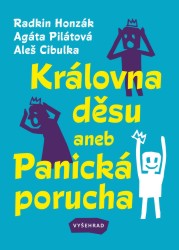 Radkin Honzák
Agáta Pilátová
Aleš Cibulka

Královna děsu aneb Panická porucha

VYŠEHRAD